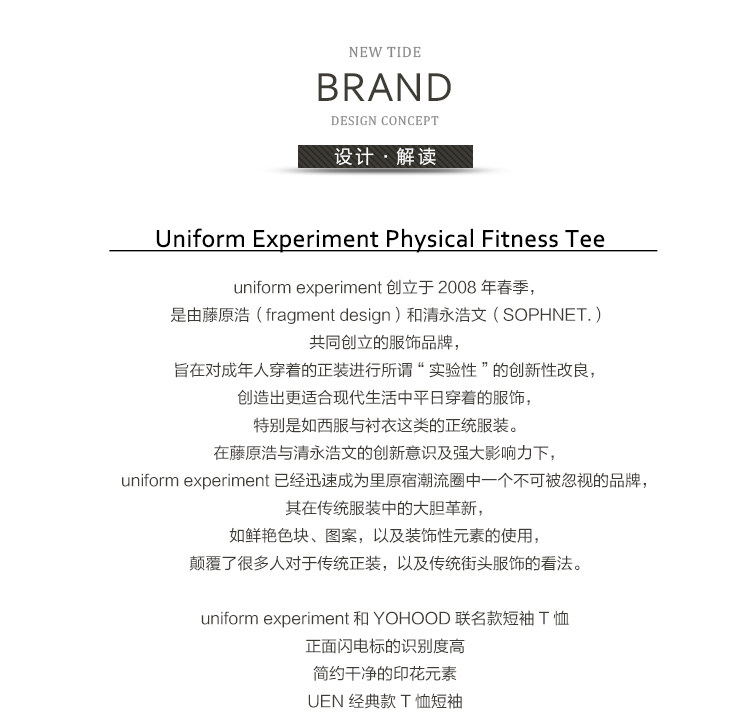 NEW TIDE
BRAND
DESIGN CONCEPT
设计 · 解读

Uniform Experiment Physical Fitness Tee

uniform experiment 创立于 2008 年春季，
是由藤原浩（fragment design）和清永浩文（SOPHNET.）
共同创立的服饰品牌，
旨在对成年人穿着的正装进行所谓“实验性”的创新性改良，
创造出更适合现代生活中平日穿着的服饰，
特别是如西服与衬衣这类的正统服装。
在藤原浩与清永浩文的创新意识及强大影响力下，
uniform experiment 已经迅速成为里原宿潮流圈中一个不可被忽视的品牌，
其在传统服装中的大胆革新，
如鲜艳色块、图案，以及装饰性元素的使用，
颠覆了很多人对于传统正装，以及传统街头服饰的看法。

uniform experiment 和 YOHOOD 联名款短袖 T 恤
正面闪电标的识别度高
简约干净的印花元素
UEN 经典款 T 恤短袖